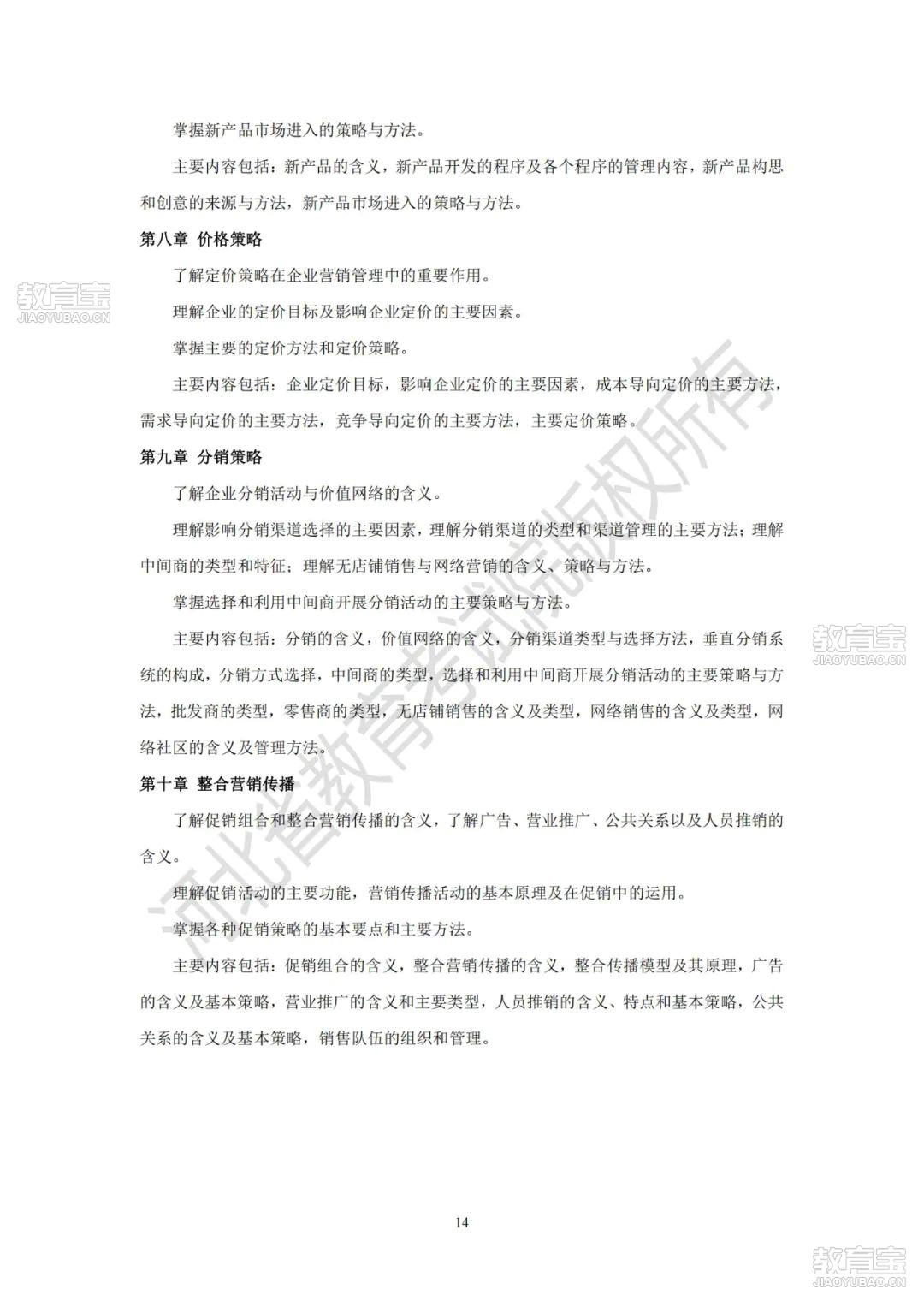 掌握新产品市场进入的策略与方法。

主要内容包括：新产品的含义，新产品开发的程序及各个程序的管理内容，新产品构思和创意的来源与方法，新产品市场进入的策略与方法。

第八章 价格策略

了解定价策略在企业营销管理中的重要作用。

理解企业的定价目标及影响企业定价的主要因素。

掌握主要的定价方法和定价策略。

主要内容包括：企业定价目标，影响企业定价的主要因素，成本导向定价的主要方法，需求导向定价的主要方法，竞争导向定价的主要方法，主要定价策略。

第九章 分销策略

了解企业分销活动与价值网络的含义。

理解影响分销渠道选择的主要因素，理解分销渠道的类型和渠道管理的主要方法；理解中间商的类型和特征；理解无店铺销售与网络营销的含义、策略与方法。

掌握选择和利用中间商开展分销活动的主要策略与方法。

主要内容包括：分销的含义，价值网络的含义，分销渠道类型与选择方法，垂直分销系统的构成，分销方式选择，中间商的类型，选择和利用中间商开展分销活动的主要策略与方法，批发商的类型，零售商的类型，无店铺销售的含义及类型，网络销售的含义及类型，网络社区的含义及管理方法。

第十章 整合营销传播

了解促销组合和整合营销传播的含义，了解广告、营业推广、公共关系以及人员推销的含义。

理解促销活动的主要功能，营销传播活动的基本原理及在促销中的运用。

掌握各种促销策略的基本要点和主要方法。

主要内容包括：促销组合的含义，整合营销传播的含义，整合传播模型及其原理，广告的含义及基本策略，营业推广的含义和主要类型，人员推销的含义、特点和基本策略，公共关系的含义及基本策略，销售队伍的组织和管理。

14

河北省教育考试院版权所有

教育宝 JIAOYUBAO.CN

教育宝 JIAOYUBAO.CN

教育宝 JIAOYUBAO.CN